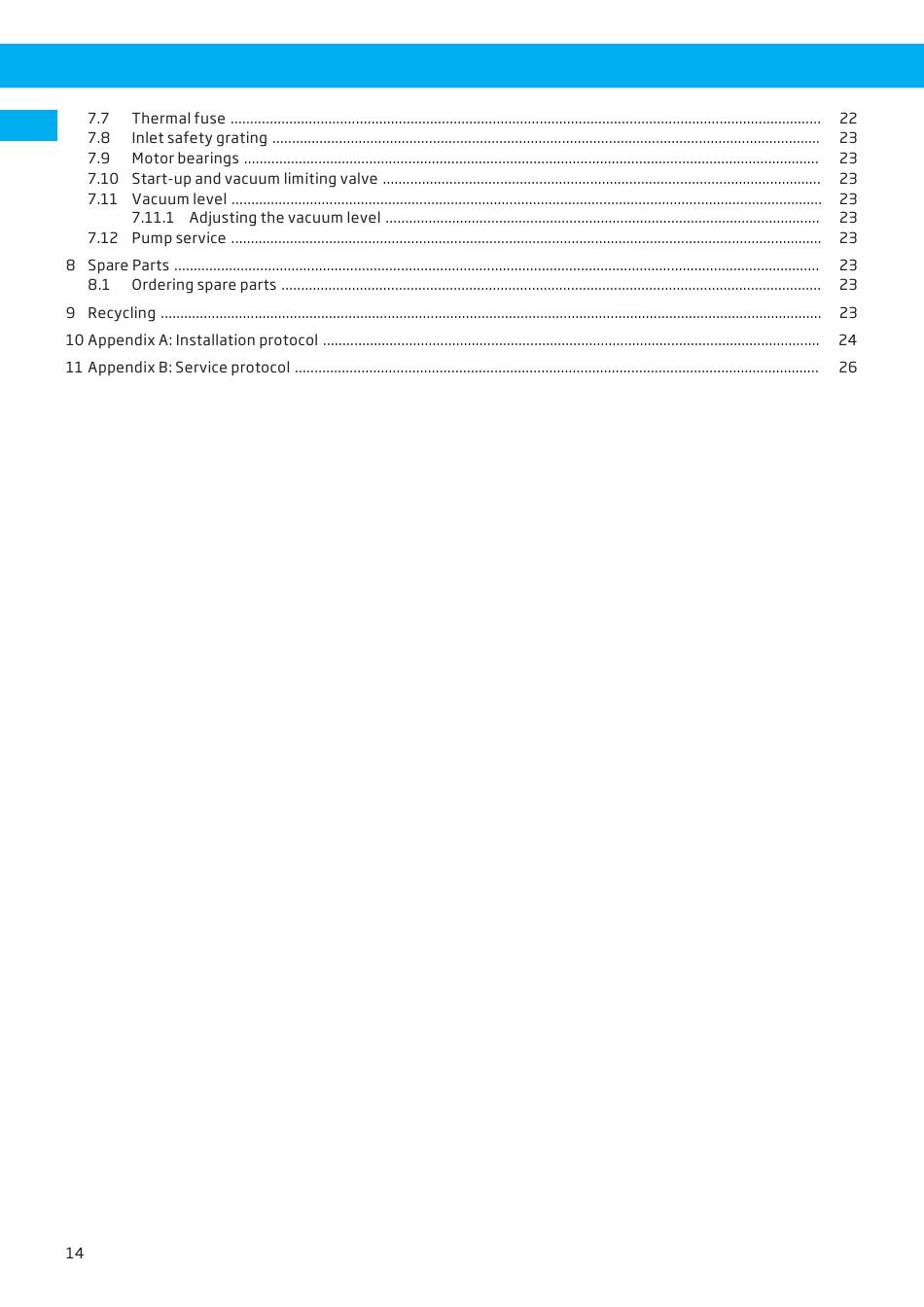 7.7 Thermal fuse 22
7.8 Inlet safety grating 23
7.9 Motor bearings 23
7.10 Start-up and vacuum limiting valve 23
7.11 Vacuum level 23
7.11.1 Adjusting the vacuum level 23
7.12 Pump service 23

8 Spare Parts 23
8.1 Ordering spare parts 23

9 Recycling 23

10 Appendix A: Installation protocol 24

11 Appendix B: Service protocol 26

14